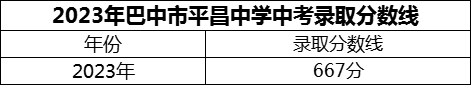 2023年巴中市平昌中学中考录取分数线

| 年份 | 录取分数线 |
|---|---|
| 2023年 | 667分 |